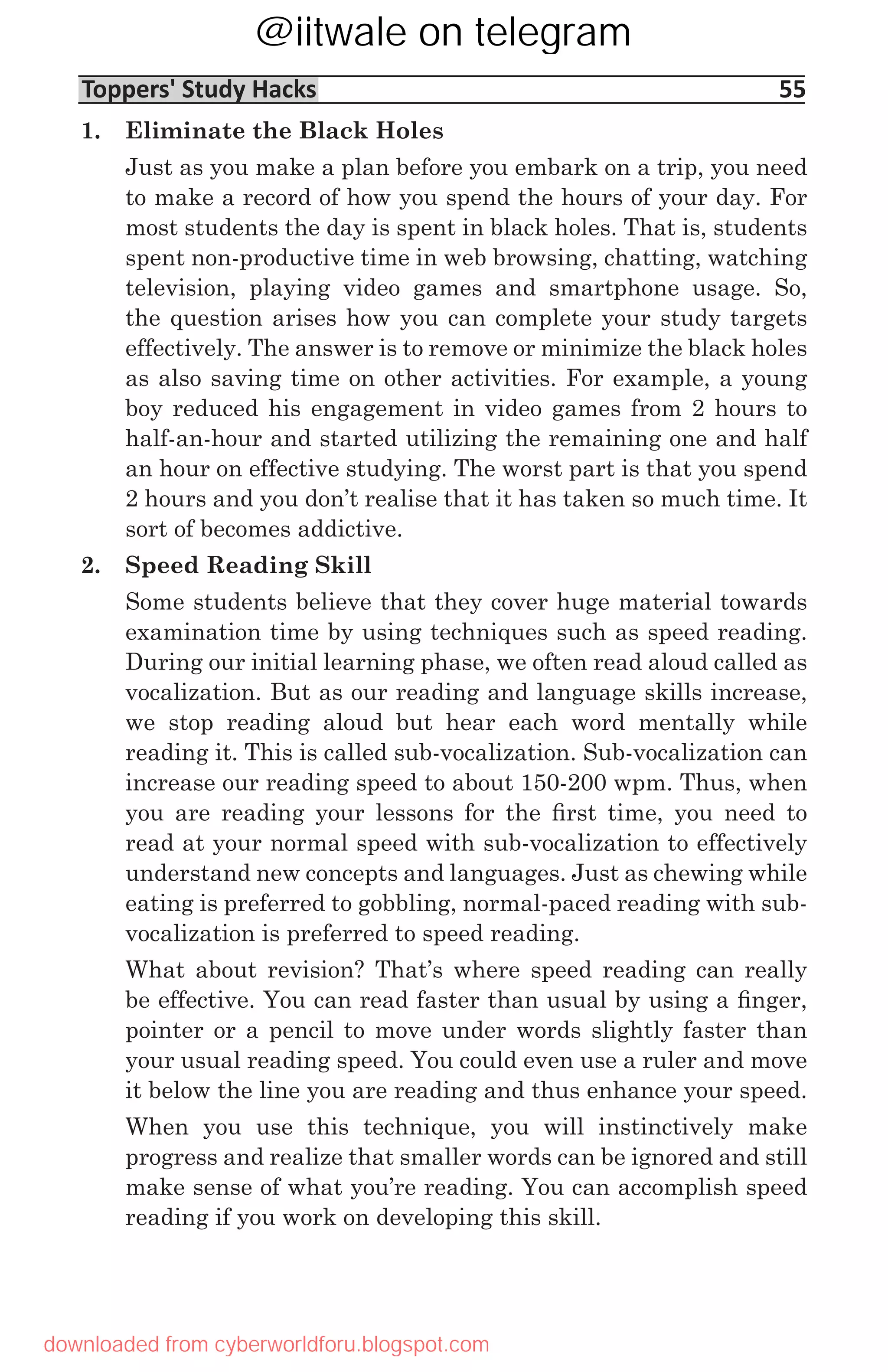 @iitwale on telegram

Toppers' Study Hacks 55

1. Eliminate the Black Holes

Just as you make a plan before you embark on a trip, you need to make a record of how you spend the hours of your day. For most students the day is spent in black holes. That is, students spent non-productive time in web browsing, chatting, watching television, playing video games and smartphone usage. So, the question arises how you can complete your study targets effectively. The answer is to remove or minimize the black holes as also saving time on other activities. For example, a young boy reduced his engagement in video games from 2 hours to half-an-hour and started utilizing the remaining one and half an hour on effective studying. The worst part is that you spend 2 hours and you don't realise that it has taken so much time. It sort of becomes addictive.

2. Speed Reading Skill

Some students believe that they cover huge material towards examination time by using techniques such as speed reading. During our initial learning phase, we often read aloud called as vocalization. But as our reading and language skills increase, we stop reading aloud but hear each word mentally while reading it. This is called sub-vocalization. Sub-vocalization can increase our reading speed to about 150-200 wpm. Thus, when you are reading your lessons for the first time, you need to read at your normal speed with sub-vocalization to effectively understand new concepts and languages. Just as chewing while eating is preferred to gobbling, normal-paced reading with sub-vocalization is preferred to speed reading.

What about revision? That's where speed reading can really be effective. You can read faster than usual by using a finger, pointer or a pencil to move under words slightly faster than your usual reading speed. You could even use a ruler and move it below the line you are reading and thus enhance your speed.

When you use this technique, you will instinctively make progress and realize that smaller words can be ignored and still make sense of what you're reading. You can accomplish speed reading if you work on developing this skill.

downloaded from cyberworldforu.blogspot.com